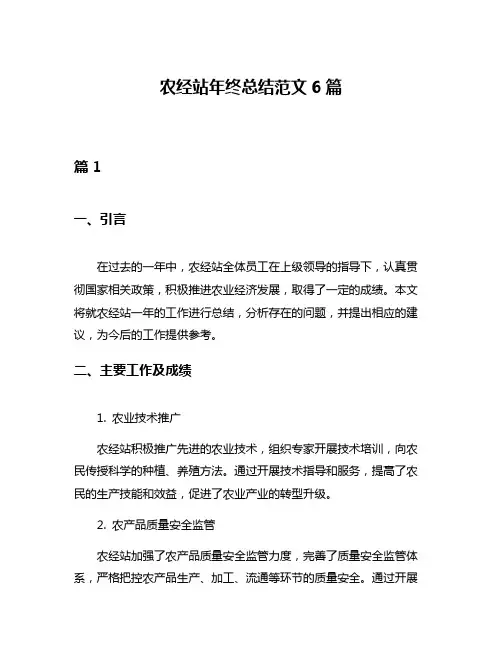 农经站年终总结范文 6 篇

篇 1

一、引言

在过去的一年中，农经站全体员工在上级领导的指导下，认真贯彻国家相关政策，积极推进农业经济发展，取得了一定的成绩。本文将就农经站一年的工作进行总结，分析存在的问题，并提出相应的建议，为今后的工作提供参考。

二、主要工作及成绩

1. 农业技术推广

农经站积极推广先进的农业技术，组织专家开展技术培训，向农民传授科学的种植、养殖方法。通过开展技术指导和服务，提高了农民的生产技能和效益，促进了农业产业的转型升级。

2. 农产品质量安全监管

农经站加强了农产品质量安全监管力度，完善了质量安全监管体系，严格把控农产品生产、加工、流通等环节的质量安全。通过开展